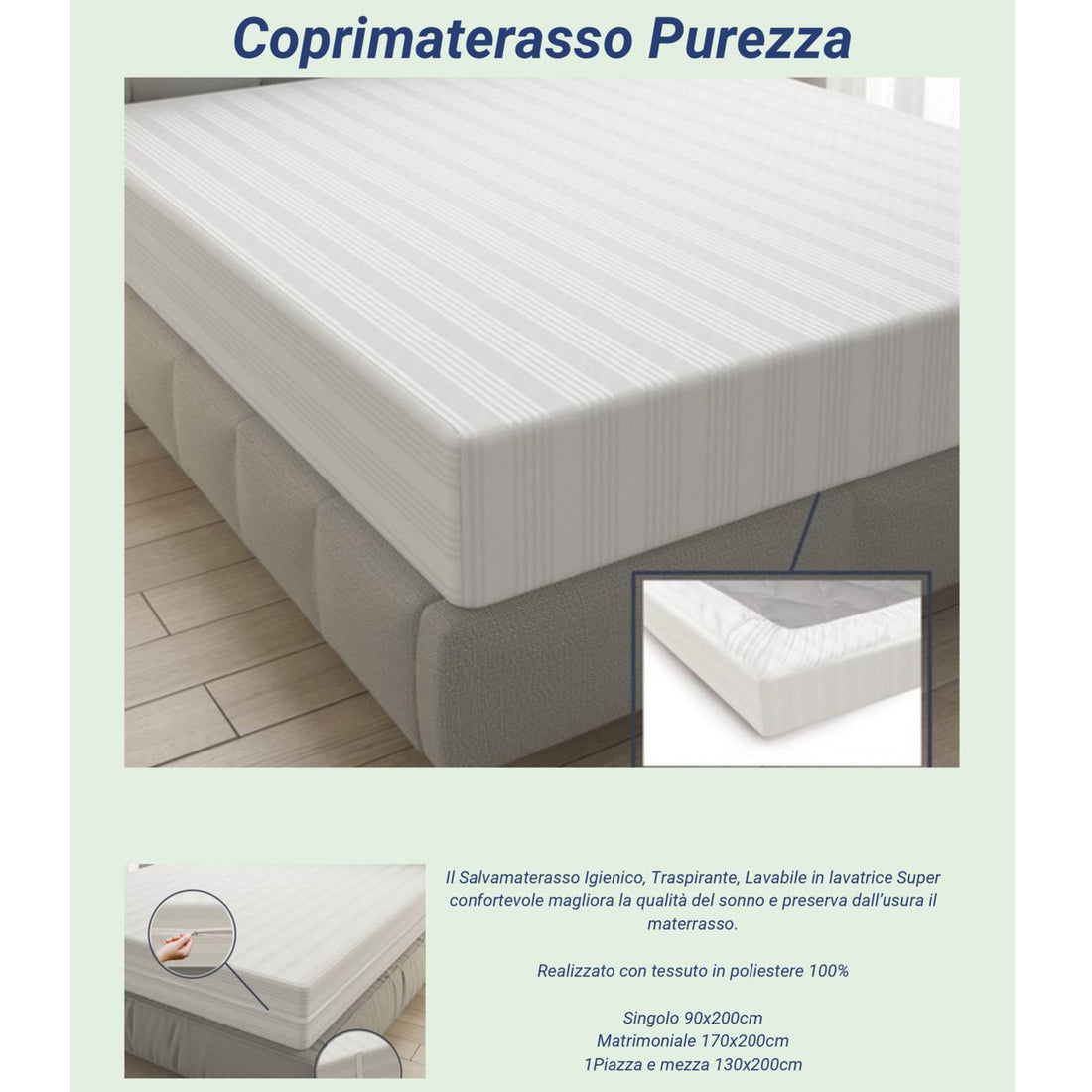 Coprimaterasso Purezza

Il Salvamaterasso Igienico, Traspirante, Lavabile in lavatrice Super confortevole magliora la qualità del sonno e preserva dall'usura il materrasso.

Realizzato con tessuto in poliestere 100%

Singolo 90x200cm
Matrimoniale 170x200cm
1Piazza e mezza 130x200cm